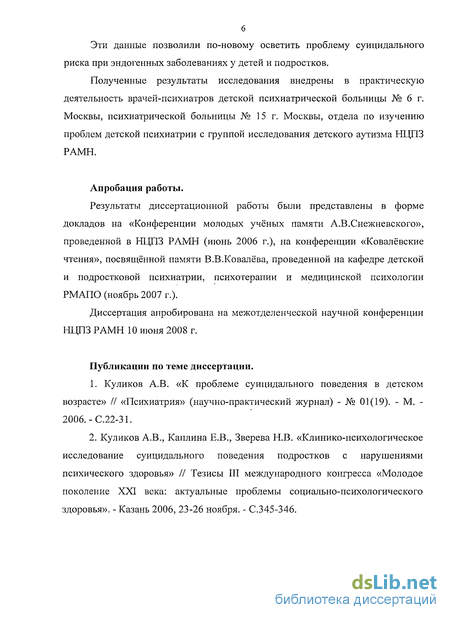 6

Эти данные позволили по-новому осветить проблему суицидального риска при эндогенных заболеваниях у детей и подростков.

Полученные результаты исследования внедрены в практическую деятельность врачей-психиатров детской психиатрической больницы № 6 г. Москвы, психиатрической больницы № 15 г. Москвы, отдела по изучению проблем детской психиатрии с группой исследования детского аутизма НЦПЗ РАМН.

Апробация работы.

Результаты диссертационной работы были представлены в форме докладов на «Конференции молодых учёных памяти А.В.Снежневского», проведенной в НЦПЗ РАМН (июнь 2006 г.), на конференции «Ковалёвские чтения», посвящённой памяти В.В.Ковалёва, проведенной на кафедре детской и подростковой психиатрии, психотерапии и медицинской психологии РМАПО (ноябрь 2007 г.).

Диссертация апробирована на межотделенческой научной конференции НЦПЗ РАМН 10 июня 2008 г.

Публикации по теме диссертации.

1. Куликов А.В. «К проблеме суицидального поведения в детском возрасте» // «Психиатрия» (научно-практический журнал) - № 01(19). - М. - 2006. - С.22-31.

2. Куликов А.В., Каплина Е.В., Зверева Н.В. «Клинико-психологическое исследование суицидального поведения подростков с нарушениями психического здоровья» // Тезисы III международного конгресса «Молодое поколение XXI века: актуальные проблемы социально-психологического здоровья». - Казань 2006, 23-26 ноября. - С.345-346.

dsLib.net
библиотека диссертаций